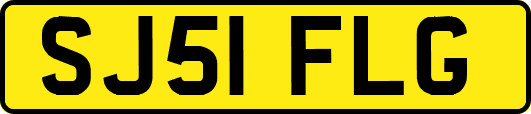 SJ51 FLG